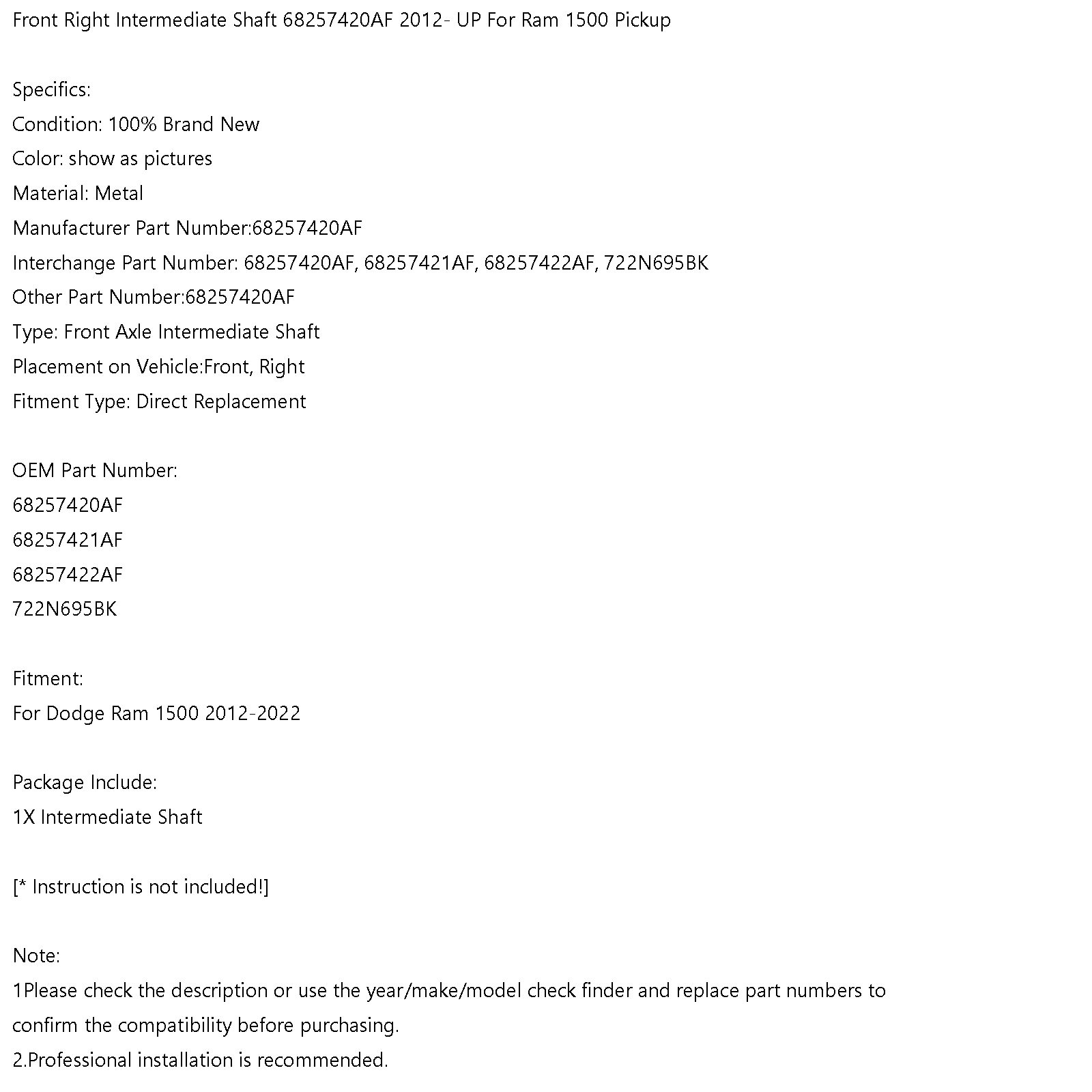 Front Right Intermediate Shaft 68257420AF 2012- UP For Ram 1500 Pickup

Specifics:
Condition: 100% Brand New
Color: show as pictures
Material: Metal
Manufacturer Part Number:68257420AF
Interchange Part Number: 68257420AF, 68257421AF, 68257422AF, 722N695BK
Other Part Number:68257420AF
Type: Front Axle Intermediate Shaft
Placement on Vehicle:Front, Right
Fitment Type: Direct Replacement

OEM Part Number:
68257420AF
68257421AF
68257422AF
722N695BK

Fitment:
For Dodge Ram 1500 2012-2022

Package Include:
1X Intermediate Shaft

[* Instruction is not included!]

Note:
1Please check the description or use the year/make/model check finder and replace part numbers to confirm the compatibility before purchasing.
2.Professional installation is recommended.